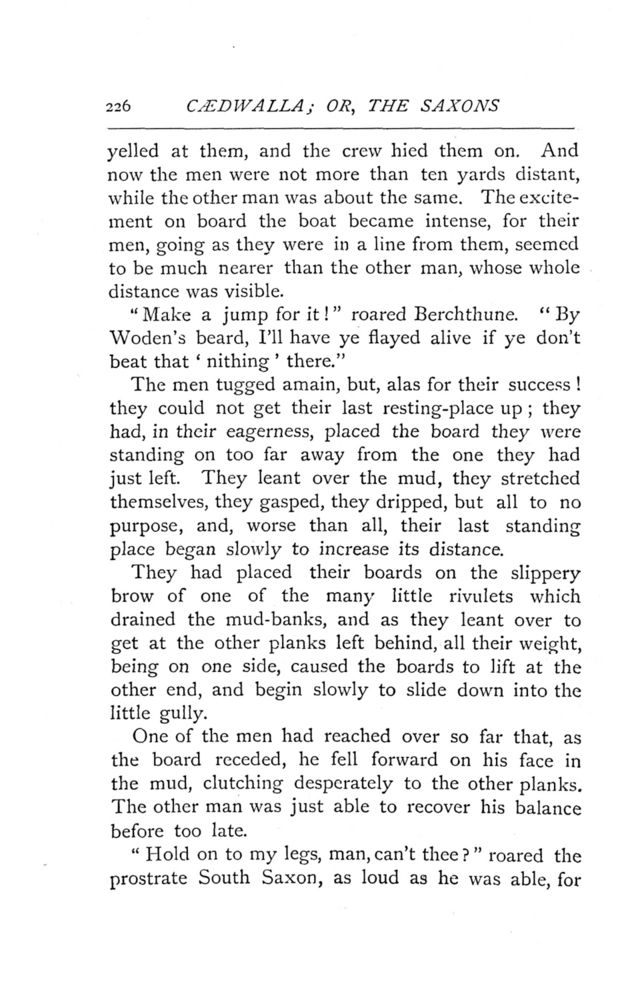 226 CÆDWALLA; OR, THE SAXONS

yelled at them, and the crew hied them on. And now the men were not more than ten yards distant, while the other man was about the same. The excitement on board the boat became intense, for their men, going as they were in a line from them, seemed to be much nearer than the other man, whose whole distance was visible.

"Make a jump for it!" roared Berchthune. "By Woden's beard, I'll have ye flayed alive if ye don't beat that 'nithing' there."

The men tugged amain, but, alas for their success! they could not get their last resting-place up; they had, in their eagerness, placed the board they were standing on too far away from the one they had just left. They leant over the mud, they stretched themselves, they gasped, they dripped, but all to no purpose, and, worse than all, their last standing place began slowly to increase its distance.

They had placed their boards on the slippery brow of one of the many little rivulets which drained the mud-banks, and as they leant over to get at the other planks left behind, all their weight, being on one side, caused the boards to lift at the other end, and begin slowly to slide down into the little gully.

One of the men had reached over so far that, as the board receded, he fell forward on his face in the mud, clutching desperately to the other planks. The other man was just able to recover his balance before too late.

"Hold on to my legs, man, can't thee?" roared the prostrate South Saxon, as loud as he was able, for